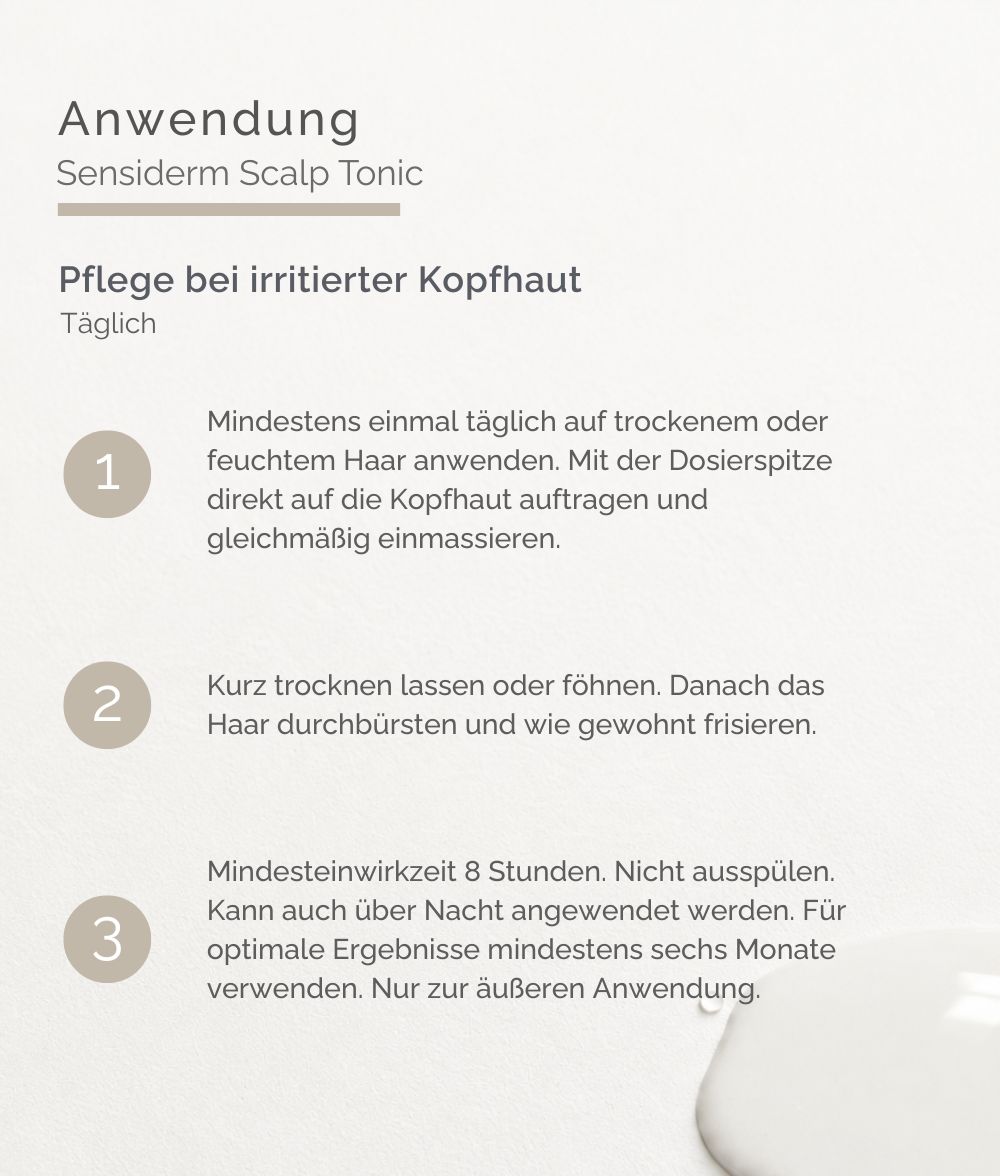 Anwendung
Sensiderm Scalp Tonic

Pflege bei irritierter Kopfhaut
Täglich

1

Mindestens einmal täglich auf trockenem oder feuchtem Haar anwenden. Mit der Dosierspitze direkt auf die Kopfhaut auftragen und gleichmäßig einmassieren.

2

Kurz trocknen lassen oder föhnen. Danach das Haar durchbürsten und wie gewohnt frisieren.

3

Mindesteinwirkzeit 8 Stunden. Nicht ausspülen. Kann auch über Nacht angewendet werden. Für optimale Ergebnisse mindestens sechs Monate verwenden. Nur zur äußeren Anwendung.